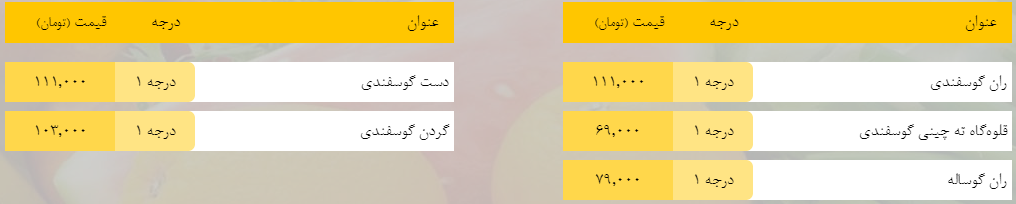 | عنوان | درجه | قیمت (تومان) |
|---|---|---|
| ران گوسفندی | درجه ۱ | ۱۱۱,۰۰۰ |
| قلوه‌گاه ته چینی گوسفندی | درجه ۱ | ۶۹,۰۰۰ |
| ران گوساله | درجه ۱ | ۷۹,۰۰۰ |

| عنوان | درجه | قیمت (تومان) |
|---|---|---|
| دست گوسفندی | درجه ۱ | ۱۱۱,۰۰۰ |
| گردن گوسفندی | درجه ۱ | ۱۰۳,۰۰۰ |